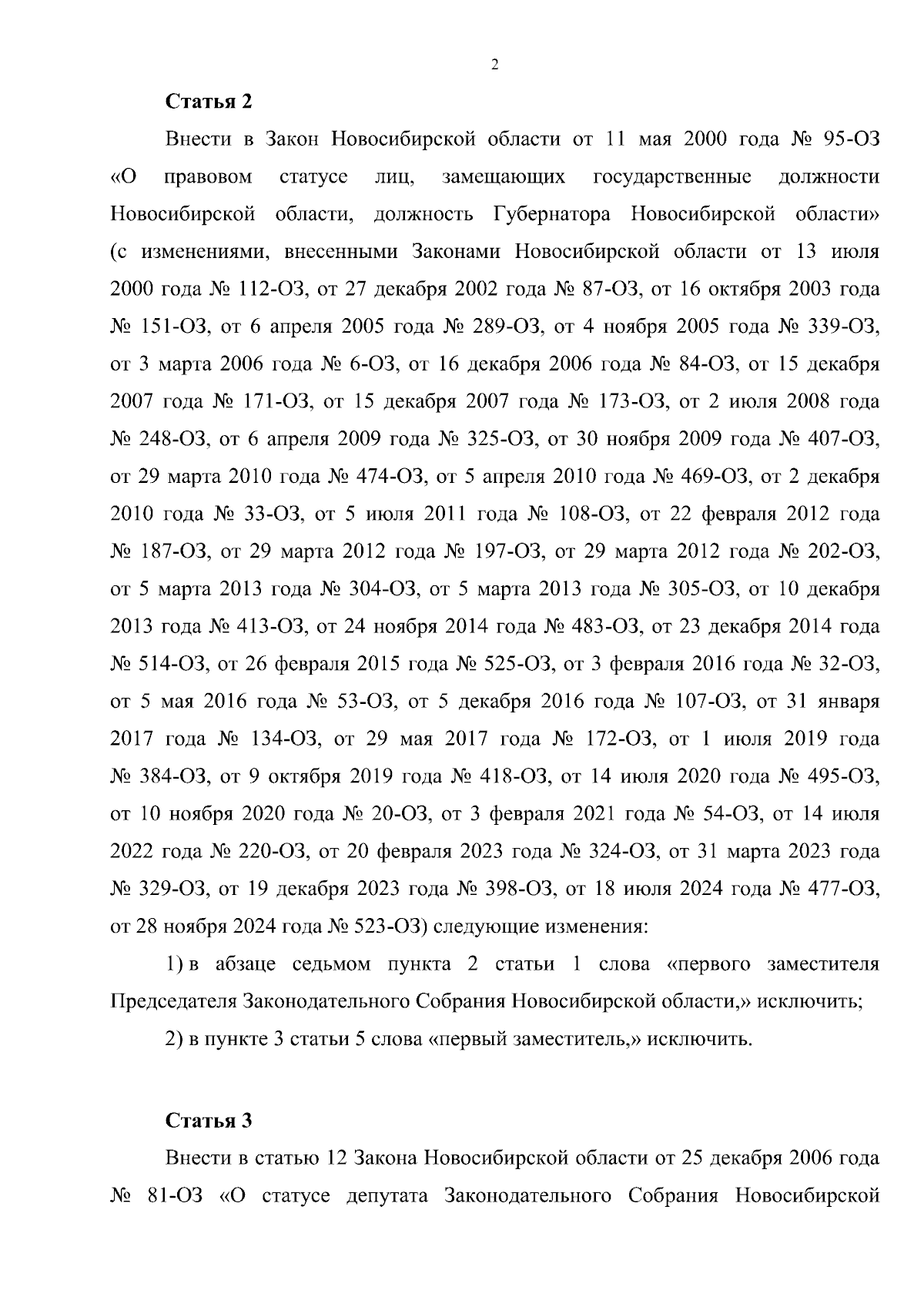 2

Статья 2

Внести в Закон Новосибирской области от 11 мая 2000 года № 95-ОЗ «О правовом статусе лиц, замещающих государственные должности Новосибирской области, должность Губернатора Новосибирской области» (с изменениями, внесенными Законами Новосибирской области от 13 июля 2000 года № 112-ОЗ, от 27 декабря 2002 года № 87-ОЗ, от 16 октября 2003 года № 151-ОЗ, от 6 апреля 2005 года № 289-ОЗ, от 4 ноября 2005 года № 339-ОЗ, от 3 марта 2006 года № 6-ОЗ, от 16 декабря 2006 года № 84-ОЗ, от 15 декабря 2007 года № 171-ОЗ, от 15 декабря 2007 года № 173-ОЗ, от 2 июля 2008 года № 248-ОЗ, от 6 апреля 2009 года № 325-ОЗ, от 30 ноября 2009 года № 407-ОЗ, от 29 марта 2010 года № 474-ОЗ, от 5 апреля 2010 года № 469-ОЗ, от 2 декабря 2010 года № 33-ОЗ, от 5 июля 2011 года № 108-ОЗ, от 22 февраля 2012 года № 187-ОЗ, от 29 марта 2012 года № 197-ОЗ, от 29 марта 2012 года № 202-ОЗ, от 5 марта 2013 года № 304-ОЗ, от 5 марта 2013 года № 305-ОЗ, от 10 декабря 2013 года № 413-ОЗ, от 24 ноября 2014 года № 483-ОЗ, от 23 декабря 2014 года № 514-ОЗ, от 26 февраля 2015 года № 525-ОЗ, от 3 февраля 2016 года № 32-ОЗ, от 5 мая 2016 года № 53-ОЗ, от 5 декабря 2016 года № 107-ОЗ, от 31 января 2017 года № 134-ОЗ, от 29 мая 2017 года № 172-ОЗ, от 1 июля 2019 года № 384-ОЗ, от 9 октября 2019 года № 418-ОЗ, от 14 июля 2020 года № 495-ОЗ, от 10 ноября 2020 года № 20-ОЗ, от 3 февраля 2021 года № 54-ОЗ, от 14 июля 2022 года № 220-ОЗ, от 20 февраля 2023 года № 324-ОЗ, от 31 марта 2023 года № 329-ОЗ, от 19 декабря 2023 года № 398-ОЗ, от 18 июля 2024 года № 477-ОЗ, от 28 ноября 2024 года № 523-ОЗ) следующие изменения:

1) в абзаце седьмом пункта 2 статьи 1 слова «первого заместителя Председателя Законодательного Собрания Новосибирской области,» исключить;

2) в пункте 3 статьи 5 слова «первый заместитель,» исключить.

Статья 3

Внести в статью 12 Закона Новосибирской области от 25 декабря 2006 года № 81-ОЗ «О статусе депутата Законодательного Собрания Новосибирской